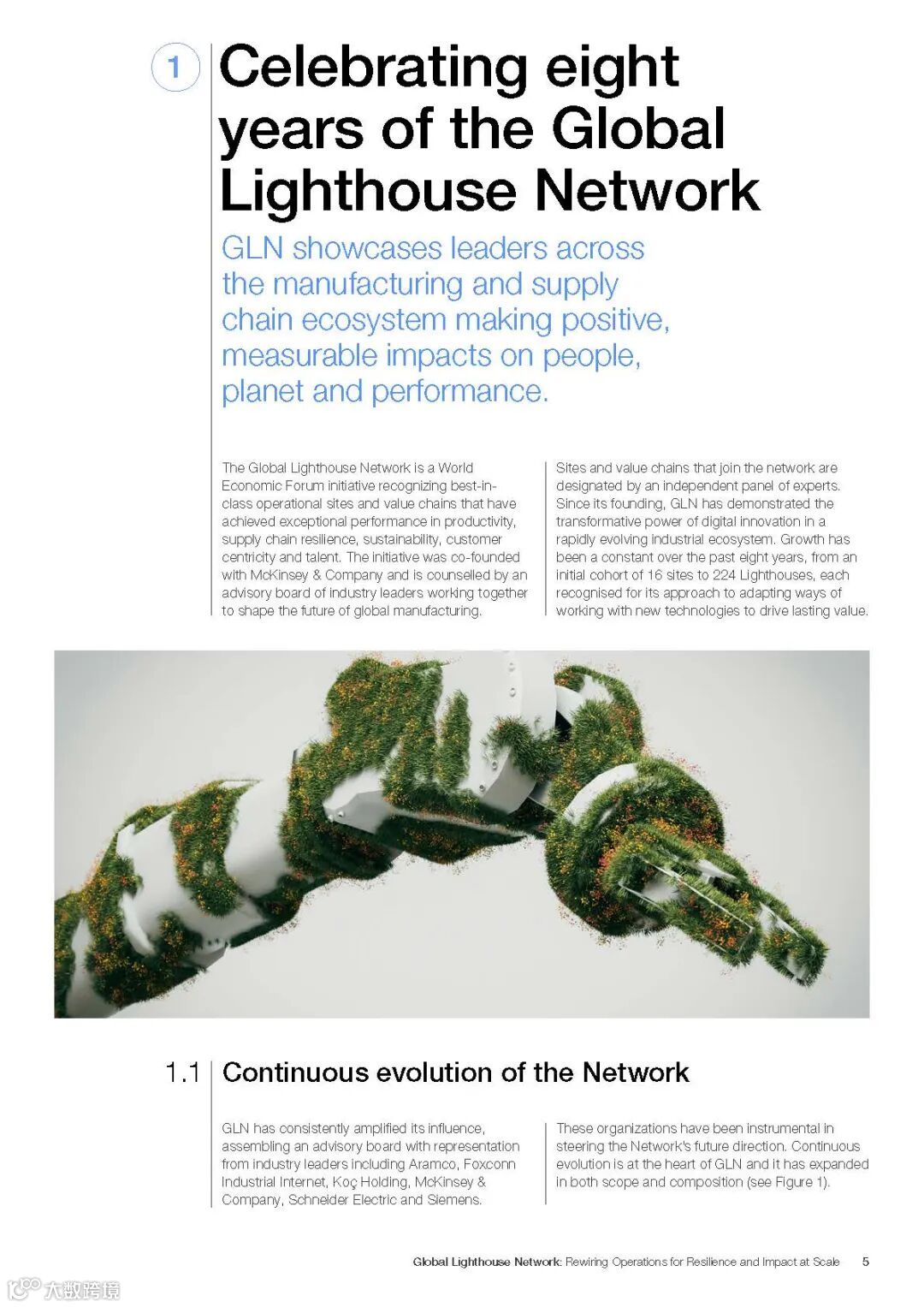 1

Celebrating eight years of the Global Lighthouse Network

GLN showcases leaders across the manufacturing and supply chain ecosystem making positive, measurable impacts on people, planet and performance.

The Global Lighthouse Network is a World Economic Forum initiative recognizing best-in-class operational sites and value chains that have achieved exceptional performance in productivity, supply chain resilience, sustainability, customer centricity and talent. The initiative was co-founded with McKinsey & Company and is counselled by an advisory board of industry leaders working together to shape the future of global manufacturing.

Sites and value chains that join the network are designated by an independent panel of experts. Since its founding, GLN has demonstrated the transformative power of digital innovation in a rapidly evolving industrial ecosystem. Growth has been a constant over the past eight years, from an initial cohort of 16 sites to 224 Lighthouses, each recognised for its approach to adapting ways of working with new technologies to drive lasting value.

1.1 Continuous evolution of the Network

GLN has consistently amplified its influence, assembling an advisory board with representation from industry leaders including Aramco, Foxconn Industrial Internet, Koç Holding, McKinsey & Company, Schneider Electric and Siemens.

These organizations have been instrumental in steering the Network's future direction. Continuous evolution is at the heart of GLN and it has expanded in both scope and composition (see Figure 1).

Global Lighthouse Network: Rewiring Operations for Resilience and Impact at Scale 5

大数跨境